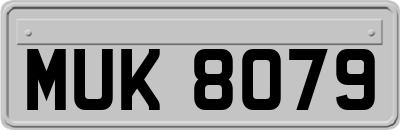 MUK 8079